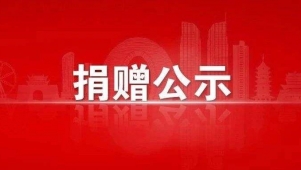 捐赠公示